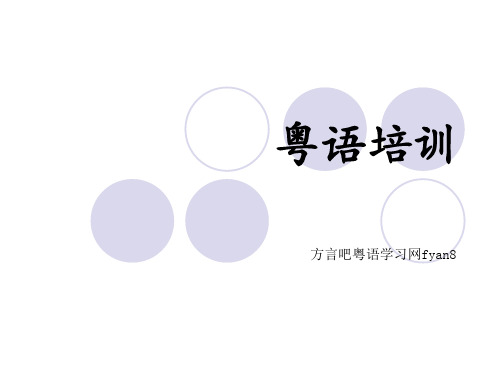 粤语培训

方言吧粤语学习网fyan8